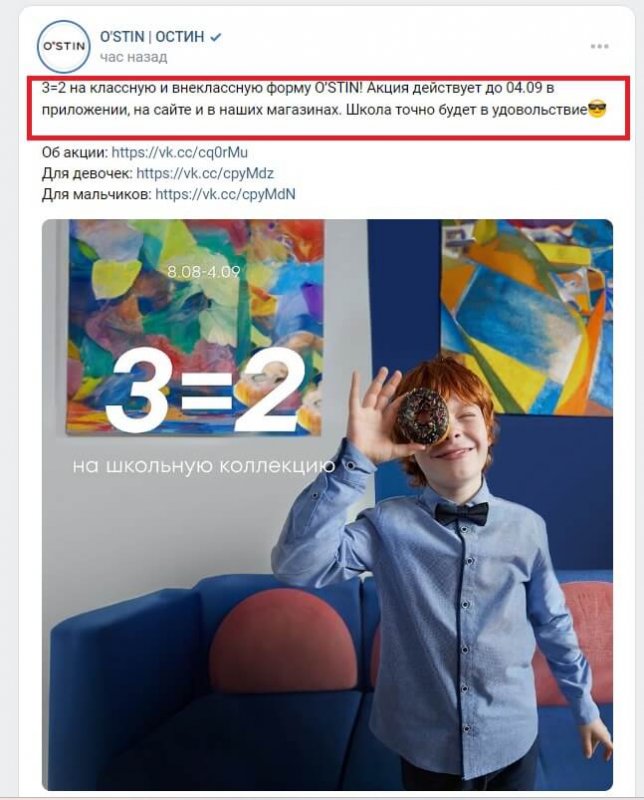 O'STIN

O'STIN | ОСТИН
час назад

3=2 на классную и внеклассную форму O'STIN! Акция действует до 04.09 в приложении, на сайте и в наших магазинах. Школа точно будет в удовольствие😎

Об акции: https://vk.cc/cq0rMu
Для девочек: https://vk.cc/cpyMdz
Для мальчиков: https://vk.cc/cpyMdN

8.08-4.09

3=2

на школьную коллекцию